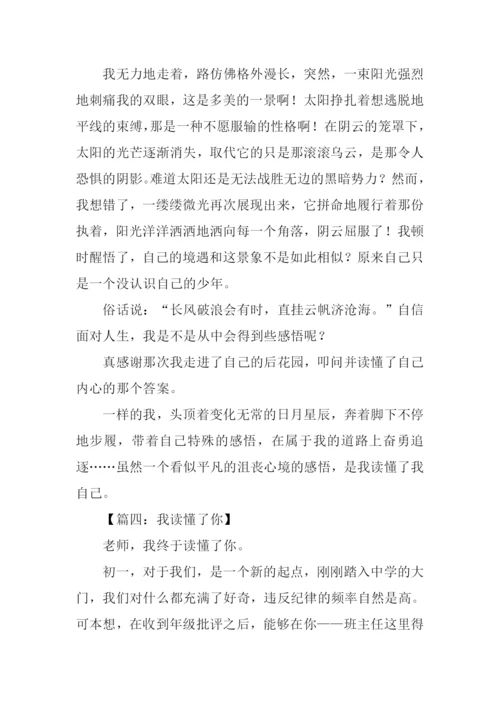 我无力地走着，路仿佛格外漫长，突然，一束阳光强烈地刺痛我的双眼，这是多美的一景啊！太阳挣扎着想逃脱地平线的束缚，那是一种不愿服输的性格啊！在阴云的笼罩下，太阳的光芒逐渐消失，取代它的只是那滚滚乌云，是那令人恐惧的阴影。难道太阳还是无法战胜无边的黑暗势力？然而，我想错了，一缕缕微光再次展现出来，它拼命地履行着那份执着，阳光洋洋洒洒地洒向每一个角落，阴云屈服了！我顿时醒悟了，自己的境遇和这景象不是如此相似？原来自己只是一个没认识自己的少年。

俗话说：“长风破浪会有时，直挂云帆济沧海。”自信面对人生，我是不是从中会得到些感悟呢？

真感谢那次我走进了自己的后花园，叩问并读懂了自己内心的那个答案。

一样的我，头顶着变化无常的日月星辰，奔着脚下不停地步履，带着自己特殊的感悟，在属于我的道路上奋勇追逐……虽然一个看似平凡的沮丧心境的感悟，是我读懂了我自己。

【篇四：我读懂了你】

老师，我终于读懂了你。

初一，对于我们，是一个新的起点，刚刚踏入中学的大门，我们对什么都充满了好奇，违反纪律的频率自然是高。可本想，在收到年级批评之后，能够在你——班主任这里得